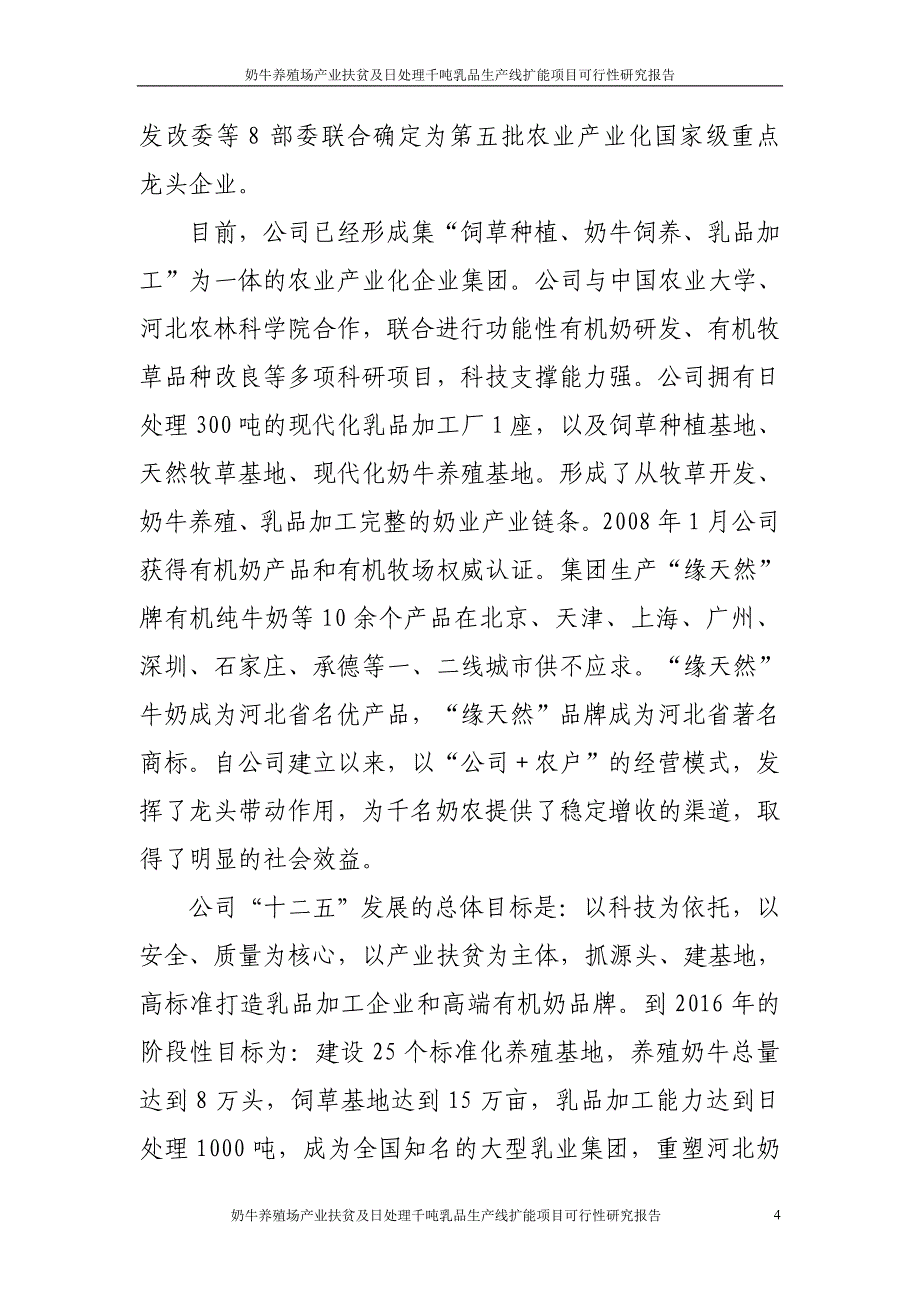 奶牛养殖场产业扶贫及日处理千吨乳品生产线扩能项目可行性研究报告

发改委等 8 部委联合确定为第五批农业产业化国家级重点龙头企业。

目前，公司已经形成集“饲草种植、奶牛饲养、乳品加工”为一体的农业产业化企业集团。公司与中国农业大学、河北农林科学院合作，联合进行功能性有机奶研发、有机牧草品种改良等多项科研项目，科技支撑能力强。公司拥有日处理 300 吨的现代化乳品加工厂 1 座，以及饲草种植基地、天然牧草基地、现代化奶牛养殖基地。形成了从牧草开发、奶牛养殖、乳品加工完整的奶业产业链条。2008 年 1 月公司获得有机奶产品和有机牧场权威认证。集团生产“缘天然”牌有机纯牛奶等 10 余个产品在北京、天津、上海、广州、深圳、石家庄、承德等一、二线城市供不应求。“缘天然”牛奶成为河北省名优产品，“缘天然”品牌成为河北省著名商标。自公司建立以来，以“公司＋农户”的经营模式，发挥了龙头带动作用，为千名奶农提供了稳定增收的渠道，取得了明显的社会效益。

公司“十二五”发展的总体目标是：以科技为依托，以安全、质量为核心，以产业扶贫为主体，抓源头、建基地，高标准打造乳品加工企业和高端有机奶品牌。到 2016 年的阶段性目标为：建设 25 个标准化养殖基地，养殖奶牛总量达到 8 万头，饲草基地达到 15 万亩，乳品加工能力达到日处理 1000 吨，成为全国知名的大型乳业集团，重塑河北奶

奶牛养殖场产业扶贫及日处理千吨乳品生产线扩能项目可行性研究报告 4